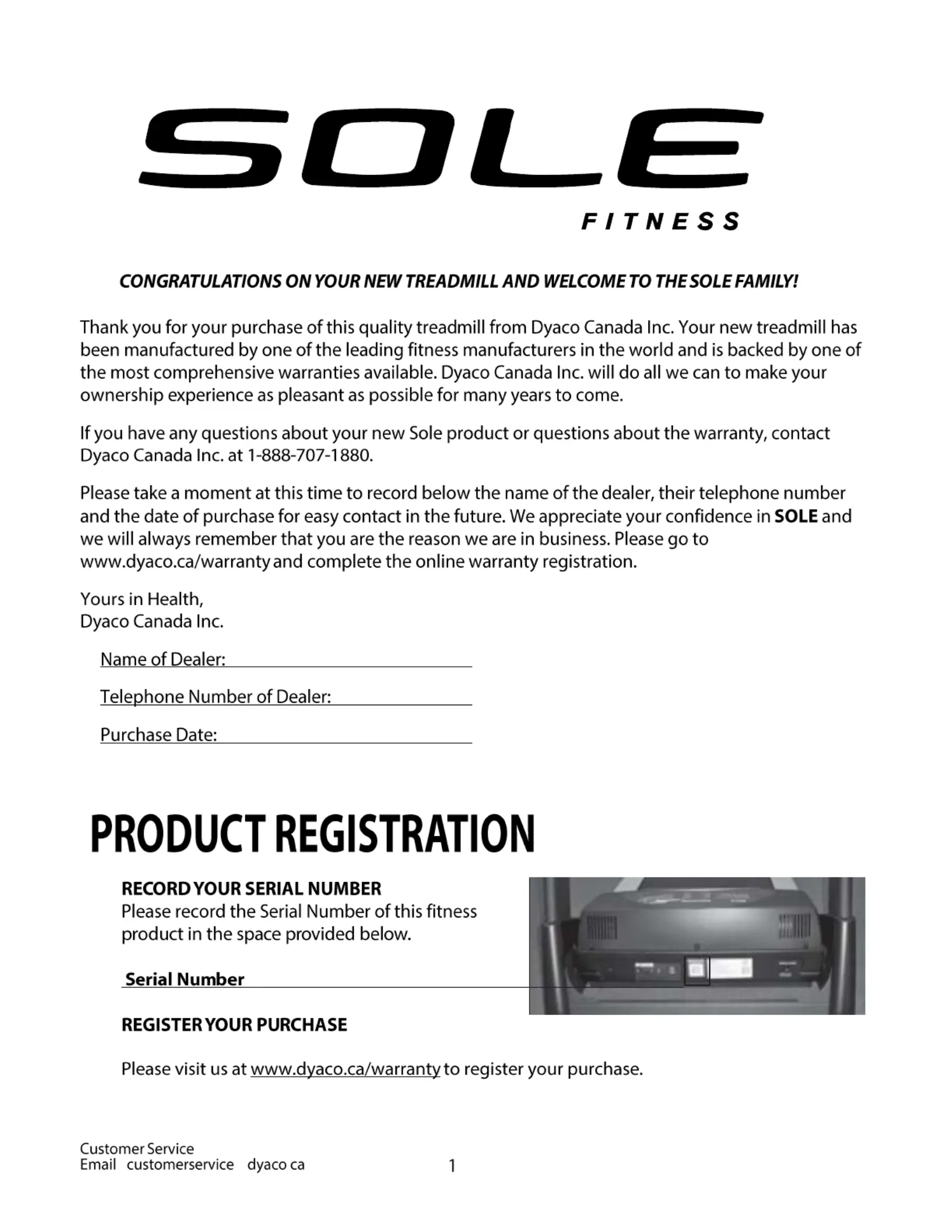 SOLE
FITNESS

CONGRATULATIONS ON YOUR NEW TREADMILL AND WELCOME TO THE SOLE FAMILY!

Thank you for your purchase of this quality treadmill from Dyaco Canada Inc. Your new treadmill has been manufactured by one of the leading fitness manufacturers in the world and is backed by one of the most comprehensive warranties available. Dyaco Canada Inc. will do all we can to make your ownership experience as pleasant as possible for many years to come.

If you have any questions about your new Sole product or questions about the warranty, contact Dyaco Canada Inc. at 1-888-707-1880.

Please take a moment at this time to record below the name of the dealer, their telephone number and the date of purchase for easy contact in the future. We appreciate your confidence in SOLE and we will always remember that you are the reason we are in business. Please go to www.dyaco.ca/warranty and complete the online warranty registration.

Yours in Health,
Dyaco Canada Inc.

Name of Dealer:

Telephone Number of Dealer:

Purchase Date:

PRODUCT REGISTRATION

RECORD YOUR SERIAL NUMBER
Please record the Serial Number of this fitness product in the space provided below.

Serial Number

REGISTER YOUR PURCHASE

Please visit us at www.dyaco.ca/warranty to register your purchase.

Customer Service
Email customerservice dyaco ca

1